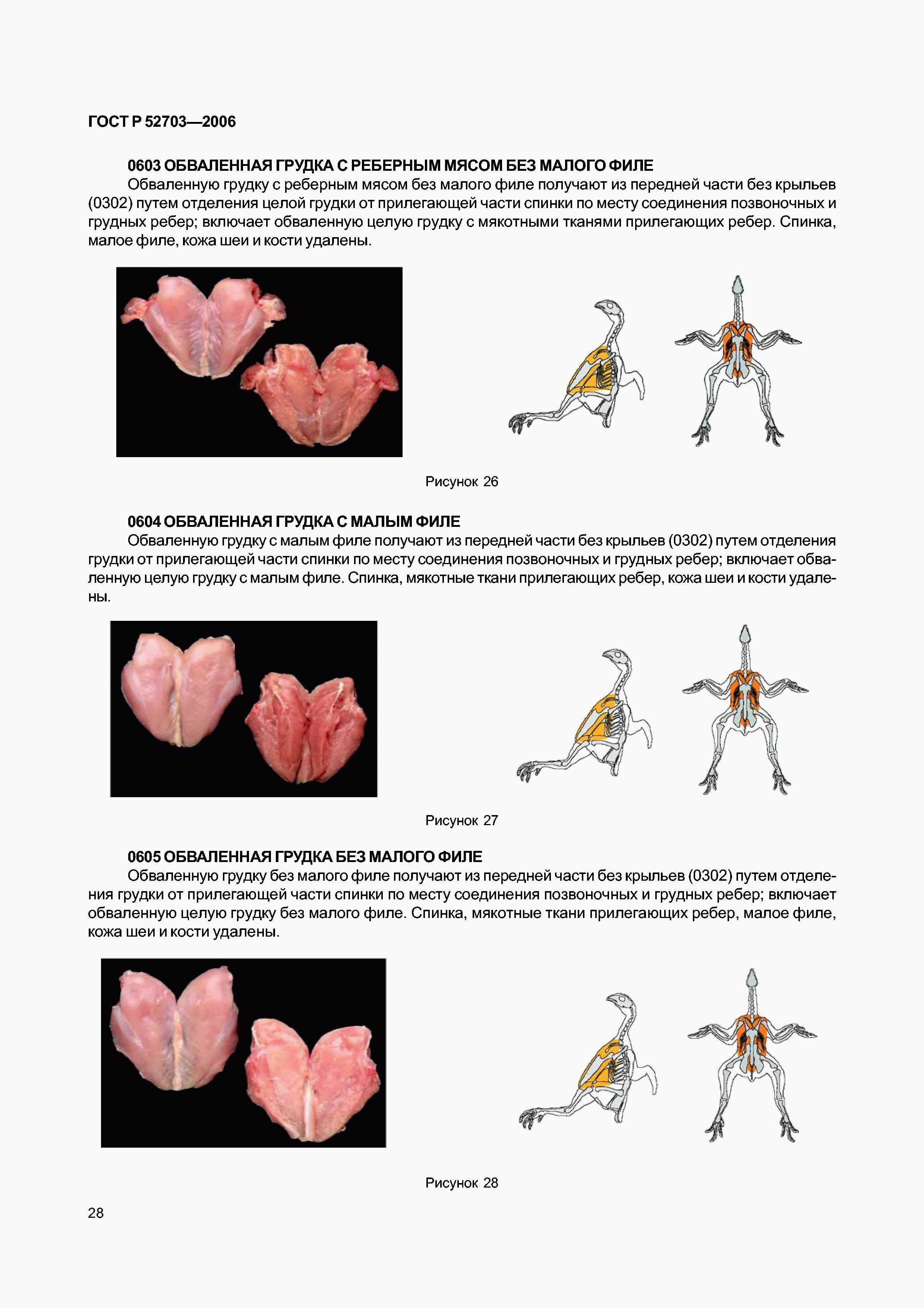 ГОСТ Р 52703—2006

0603 ОБВАЛЕННАЯ ГРУДКА С РЕБЕРНЫМ МЯСОМ БЕЗ МАЛОГО ФИЛЕ

Обваленную грудку с реберным мясом без малого филе получают из передней части без крыльев (0302) путем отделения целой грудки от прилегающей части спинки по месту соединения позвоночных и грудных ребер; включает обваленную целую грудку с мякотными тканями прилегающих ребер. Спинка, малое филе, кожа шеи и кости удалены.

Рисунок 26

0604 ОБВАЛЕННАЯ ГРУДКА С МАЛЫМ ФИЛЕ

Обваленную грудку с малым филе получают из передней части без крыльев (0302) путем отделения грудки от прилегающей части спинки по месту соединения позвоночных и грудных ребер; включает обваленную целую грудку с малым филе. Спинка, мякотные ткани прилегающих ребер, кожа шеи и кости удалены.

Рисунок 27

0605 ОБВАЛЕННАЯ ГРУДКА БЕЗ МАЛОГО ФИЛЕ

Обваленную грудку без малого филе получают из передней части без крыльев (0302) путем отделения грудки от прилегающей части спинки по месту соединения позвоночных и грудных ребер; включает обваленную целую грудку без малого филе. Спинка, мякотные ткани прилегающих ребер, малое филе, кожа шеи и кости удалены.

Рисунок 28

28